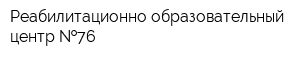 Реабилитационно образовательный центр №76